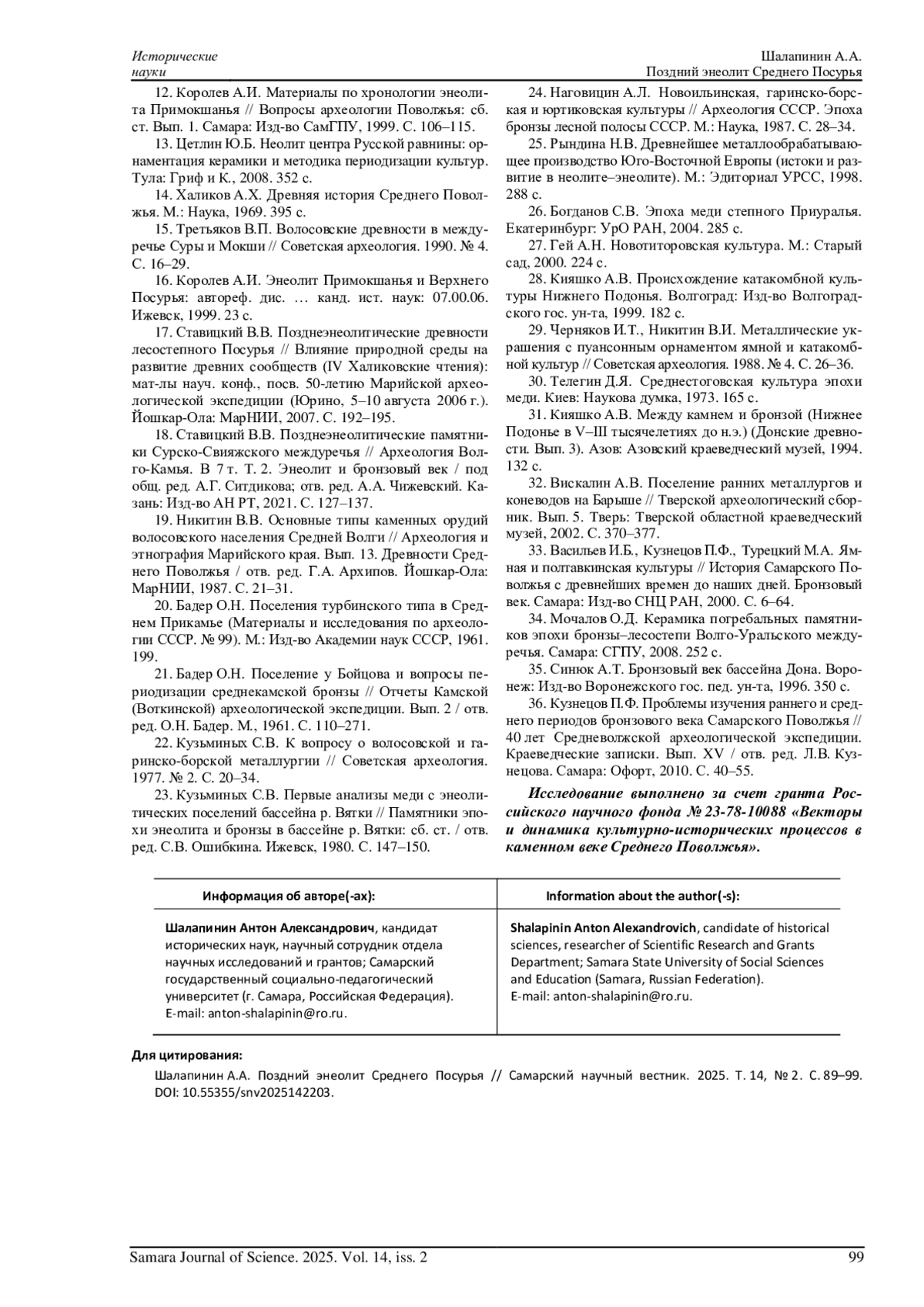 Исторические науки

Шалапинин А.А.
Поздний энеолит Среднего Посурья

12. Королев А.И. Материалы по хронологии энеолита Примокшанья // Вопросы археологии Поволжья: сб. ст. Вып. 1. Самара: Изд-во СамГПУ, 1999. С. 106–115.

13. Цетлин Ю.Б. Неолит центра Русской равнины: орнаментация керамики и методика периодизации культур. Тула: Гриф и К., 2008. 352 с.

14. Халиков А.Х. Древняя история Среднего Поволжья. М.: Наука, 1969. 395 с.

15. Третьяков В.П. Волосовские древности в междуречье Суры и Мокши // Советская археология. 1990. № 4. С. 16–29.

16. Королев А.И. Энеолит Примокшанья и Верхнего Посурья: автореф. дис. … канд. ист. наук: 07.00.06. Ижевск, 1999. 23 с.

17. Ставицкий В.В. Позднеэнеолитические древности лесостепного Посурья // Влияние природной среды на развитие древних сообществ (IV Халиковские чтения): мат-лы науч. конф., посв. 50-летию Марийской археологической экспедиции (Юрино, 5–10 августа 2006 г.). Йошкар-Ола: МарНИИ, 2007. С. 192–195.

18. Ставицкий В.В. Позднеэнеолитические памятники Сурско-Свияжского междуречья // Археология Волго-Камья. В 7 т. Т. 2. Энеолит и бронзовый век / под общ. ред. А.Г. Ситдикова; отв. ред. А.А. Чижевский. Казань: Изд-во АН РТ, 2021. С. 127–137.

19. Никитин В.В. Основные типы каменных орудий волосовского населения Средней Волги // Археология и этнография Марийского края. Вып. 13. Древности Среднего Поволжья / отв. ред. Г.А. Архипов. Йошкар-Ола: МарНИИ, 1987. С. 21–31.

20. Бадер О.Н. Поселения турбинского типа в Среднем Прикамье (Материалы и исследования по археологии СССР. № 99). М.: Изд-во Академии наук СССР, 1961. 199.

21. Бадер О.Н. Поселение у Бойцова и вопросы периодизации среднекамской бронзы // Отчеты Камской (Воткинской) археологической экспедиции. Вып. 2 / отв. ред. О.Н. Бадер. М., 1961. С. 110–271.

22. Кузьминых С.В. К вопросу о волосовской и гаринско-борской металлургии // Советская археология. 1977. № 2. С. 20–34.

23. Кузьминых С.В. Первые анализы меди с энеолитических поселений бассейна р. Вятки // Памятники эпохи энеолита и бронзы в бассейне р. Вятки: сб. ст. / отв. ред. С.В. Ошибкина. Ижевск, 1980. С. 147–150.

24. Наговицин А.Л. Новоильинская, гаринско-борская и юртиковская культуры // Археология СССР. Эпоха бронзы лесной полосы СССР. М.: Наука, 1987. С. 28–34.

25. Рындина Н.В. Древнейшее металлообрабатывающее производство Юго-Восточной Европы (истоки и развитие в неолите–энеолите). М.: Эдиториал УРСС, 1998. 288 с.

26. Богданов С.В. Эпоха меди степного Приуралья. Екатеринбург: УрО РАН, 2004. 285 с.

27. Гей А.Н. Новотиторовская культура. М.: Старый сад, 2000. 224 с.

28. Кияшко А.В. Происхождение катакомбной культуры Нижнего Подонья. Волгоград: Изд-во Волгоградского гос. ун-та, 1999. 182 с.

29. Черняков И.Т., Никитин В.И. Металлические украшения с пуансонным орнаментом ямной и катакомбной культур // Советская археология. 1988. № 4. С. 26–36.

30. Телегин Д.Я. Среднестоговская культура эпохи меди. Киев: Наукова думка, 1973. 165 с.

31. Кияшко А.В. Между камнем и бронзой (Нижнее Подонье в V–III тысячелетиях до н.э.) (Донские древности. Вып. 3). Азов: Азовский краеведческий музей, 1994. 132 с.

32. Вискалин А.В. Поселение ранних металлургов и коневодов на Барыше // Тверской археологический сборник. Вып. 5. Тверь: Тверской областной краеведческий музей, 2002. С. 370–377.

33. Васильев И.Б., Кузнецов П.Ф., Турецкий М.А. Ямная и полтавкинская культуры // История Самарского Поволжья с древнейших времен до наших дней. Бронзовый век. Самара: Изд-во СНЦ РАН, 2000. С. 6–64.

34. Мочалов О.Д. Керамика погребальных памятников эпохи бронзы–лесостепи Волго-Уральского междуречья. Самара: СГПУ, 2008. 252 с.

35. Синюк А.Т. Бронзовый век бассейна Дона. Воронеж: Изд-во Воронежского гос. пед. ун-та, 1996. 350 с.

36. Кузнецов П.Ф. Проблемы изучения раннего и среднего периодов бронзового века Самарского Поволжья // 40 лет Средневолжской археологической экспедиции. Краеведческие записки. Вып. XV / отв. ред. Л.В. Кузнецова. Самара: Офорт, 2010. С. 40–55.

Исследование выполнено за счет гранта Российского научного фонда № 23-78-10088 «Векторы и динамика культурно-исторических процессов в каменном веке Среднего Поволжья».

| Информация об авторе(-ах): | Information about the author(-s): |
|---|---|
| Шалапинин Антон Александрович, кандидат исторических наук, научный сотрудник отдела научных исследований и грантов; Самарский государственный социально-педагогический университет (г. Самара, Российская Федерация). E-mail: anton-shalapinin@ro.ru. | Shalapinin Anton Alexandrovich, candidate of historical sciences, researcher of Scientific Research and Grants Department; Samara State University of Social Sciences and Education (Samara, Russian Federation). E-mail: anton-shalapinin@ro.ru. |

Для цитирования:
Шалапинин А.А. Поздний энеолит Среднего Посурья // Самарский научный вестник. 2025. Т. 14, № 2. С. 89–99. DOI: 10.55355/snv2025142203.

Samara Journal of Science. 2025. Vol. 14, iss. 2 99